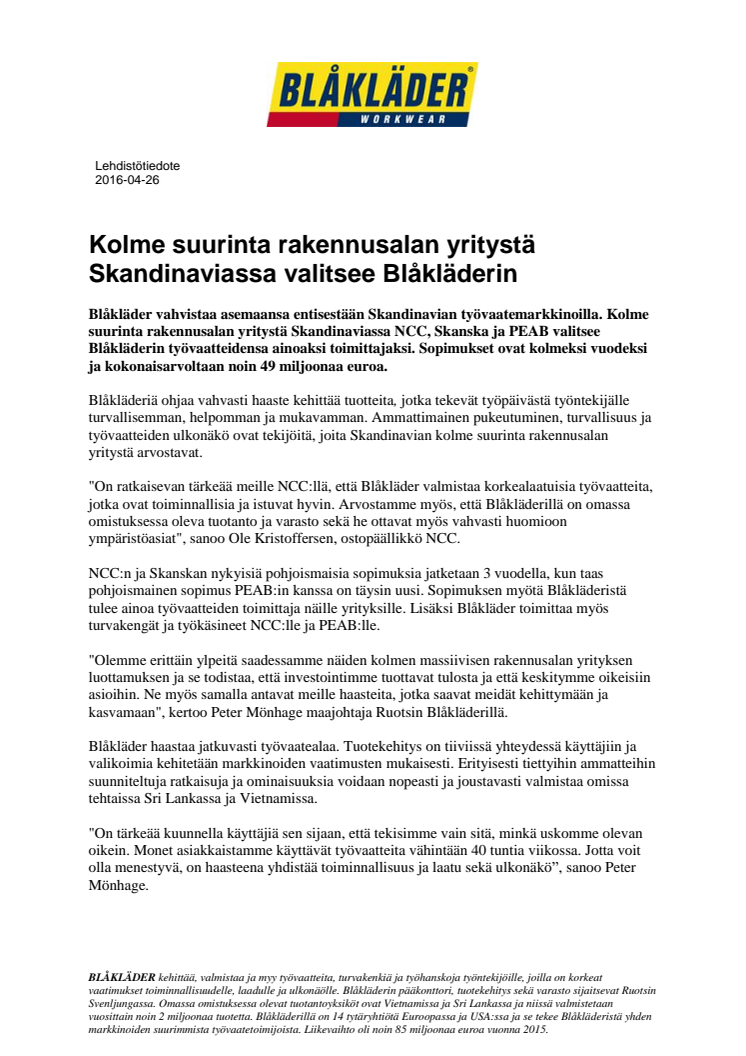 BLÅKLÄDER®
WORKWEAR

Lehdistötiedote
2016-04-26

Kolme suurinta rakennusalan yritystä Skandinaviassa valitsee Blåkläderin

Blåkläder vahvistaa asemaansa entisestään Skandinavian työvaatemarkkinoilla. Kolme suurinta rakennusalan yritystä Skandinaviassa NCC, Skanska ja PEAB valitsee Blåkläderin työvaatteidensa ainoaksi toimittajaksi. Sopimukset ovat kolmeksi vuodeksi ja kokonaisarvoltaan noin 49 miljoonaa euroa.

Blåkläderiä ohjaa vahvasti haaste kehittää tuotteita, jotka tekevät työpäivästä työntekijälle turvallisemman, helpomman ja mukavamman. Ammattimainen pukeutuminen, turvallisuus ja työvaatteiden ulkonäkö ovat tekijöitä, joita Skandinavian kolme suurinta rakennusalan yritystä arvostavat.

"On ratkaisevan tärkeää meille NCC:llä, että Blåkläder valmistaa korkealaatuisia työvaatteita, jotka ovat toiminnallisia ja istuvat hyvin. Arvostamme myös, että Blåkläderillä on omassa omistuksessa oleva tuotanto ja varasto sekä he ottavat myös vahvasti huomioon ympäristöasiat", sanoo Ole Kristoffersen, ostopäällikkö NCC.

NCC:n ja Skanskan nykyisiä pohjoismaisia sopimuksia jatketaan 3 vuodella, kun taas pohjoismainen sopimus PEAB:in kanssa on täysin uusi. Sopimuksen myötä Blåkläderistä tulee ainoa työvaatteiden toimittaja näille yrityksille. Lisäksi Blåkläder toimittaa myös turvakengät ja työkäsineet NCC:lle ja PEAB:lle.

"Olemme erittäin ylpeitä saadessamme näiden kolmen massiivisen rakennusalan yrityksen luottamuksen ja se todistaa, että investointimme tuottavat tulosta ja että keskitymme oikeisiin asioihin. Ne myös samalla antavat meille haasteita, jotka saavat meidät kehittymään ja kasvamaan", kertoo Peter Mönhage maajohtaja Ruotsin Blåkläderillä.

Blåkläder haastaa jatkuvasti työvaatealaa. Tuotekehitys on tiiviissä yhteydessä käyttäjiin ja valikoimia kehitetään markkinoiden vaatimusten mukaisesti. Erityisesti tiettyihin ammatteihin suunniteltuja ratkaisuja ja ominaisuuksia voidaan nopeasti ja joustavasti valmistaa omissa tehtaissa Sri Lankassa ja Vietnamissa.

"On tärkeää kuunnella käyttäjiä sen sijaan, että tekisimme vain sitä, minkä uskomme olevan oikein. Monet asiakkaistamme käyttävät työvaatteita vähintään 40 tuntia viikossa. Jotta voit olla menestyvä, on haasteena yhdistää toiminnallisuus ja laatu sekä ulkonäkö", sanoo Peter Mönhage.

BLÅKLÄDER kehittää, valmistaa ja myy työvaatteita, turvakenkiä ja työhanskoja työntekijöille, joilla on korkeat vaatimukset toiminnallisuudelle, laadulle ja ulkonäölle. Blåkläderin pääkonttori, tuotekehitys sekä varasto sijaitsevat Ruotsin Svenljungassa. Omassa omistuksessa olevat tuotantoyksiköt ovat Vietnamissa ja Sri Lankassa ja niissä valmistetaan vuosittain noin 2 miljoonaa tuotetta. Blåkläderillä on 14 tytäryhtiötä Euroopassa ja USA:ssa ja se tekee Blåkläderistä yhden markkinoiden suurimmista työvaatetoimijoista. Liikevaihto oli noin 85 miljoonaa euroa vuonna 2015.